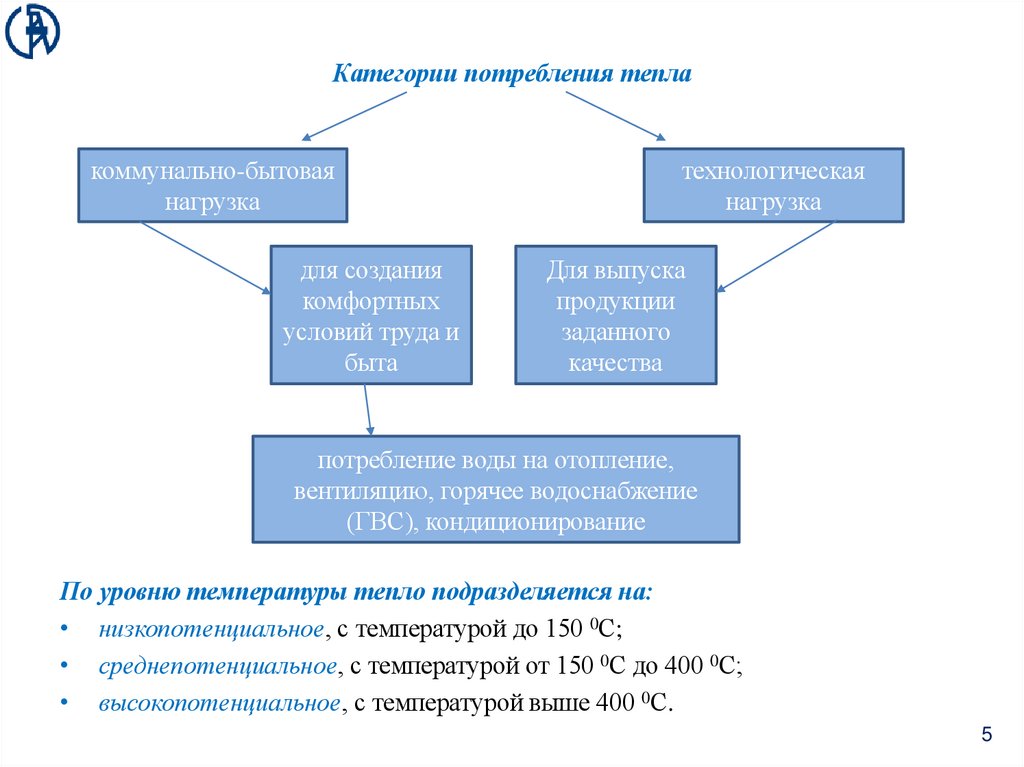 Категории потребления тепла

коммунально-бытовая нагрузка

технологическая нагрузка

для создания комфортных условий труда и быта

Для выпуска продукции заданного качества

потребление воды на отопление, вентиляцию, горячее водоснабжение (ГВС), кондиционирование

По уровню температуры тепло подразделяется на:

• низкопотенциальное, с температурой до 150 $^0$С;

• среднепотенциальное, с температурой от 150 $^0$С до 400 $^0$С;

• высокопотенциальное, с температурой выше 400 $^0$С.

5